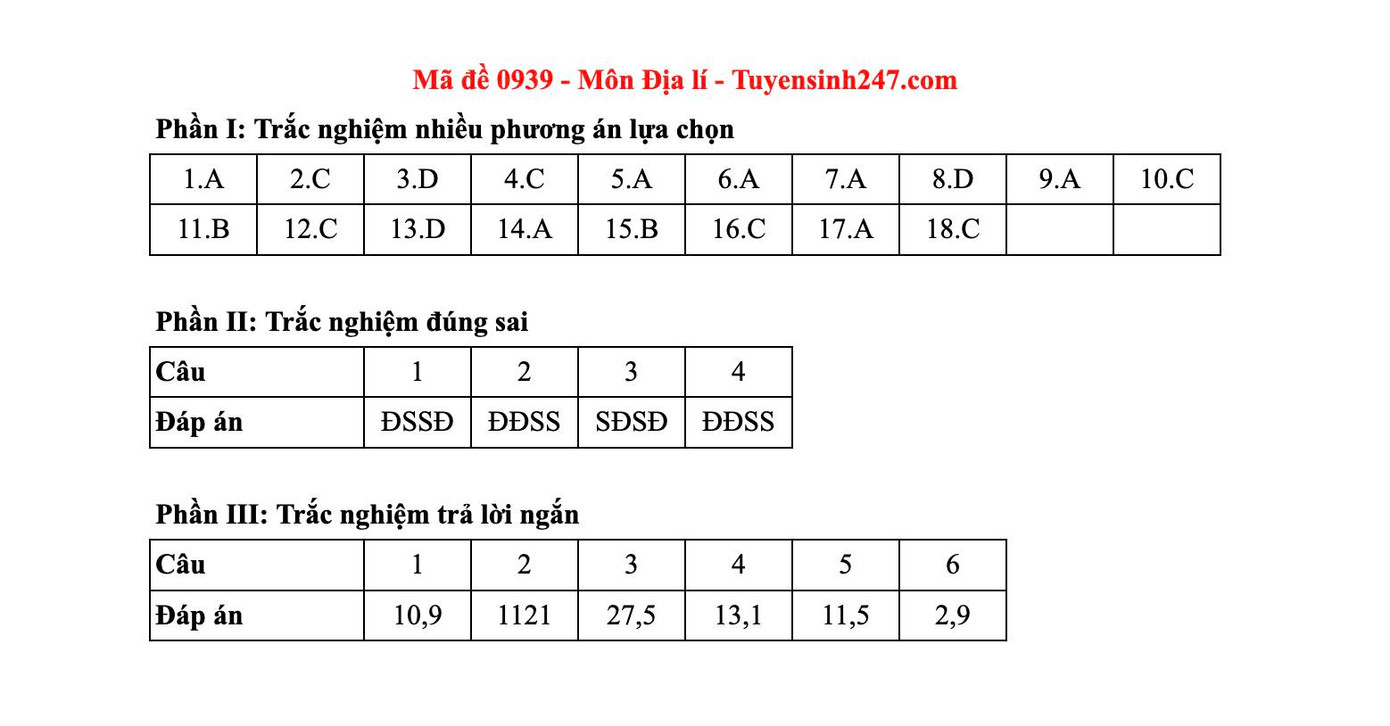 Mã đề 0939 - Môn Địa lí - Tuyensinh247.com

Phần I: Trắc nghiệm nhiều phương án lựa chọn

| 1.A | 2.C | 3.D | 4.C | 5.A | 6.A | 7.A | 8.D | 9.A | 10.C |
|---|---|---|---|---|---|---|---|---|---|
| 11.B | 12.C | 13.D | 14.A | 15.B | 16.C | 17.A | 18.C | | |

Phần II: Trắc nghiệm đúng sai

| Câu | 1 | 2 | 3 | 4 |
|---|---|---|---|---|
| Đáp án | ĐSSĐ | ĐĐSS | SĐSĐ | ĐĐSS |

Phần III: Trắc nghiệm trả lời ngắn

| Câu | 1 | 2 | 3 | 4 | 5 | 6 |
|---|---|---|---|---|---|---|
| Đáp án | 10,9 | 1121 | 27,5 | 13,1 | 11,5 | 2,9 |